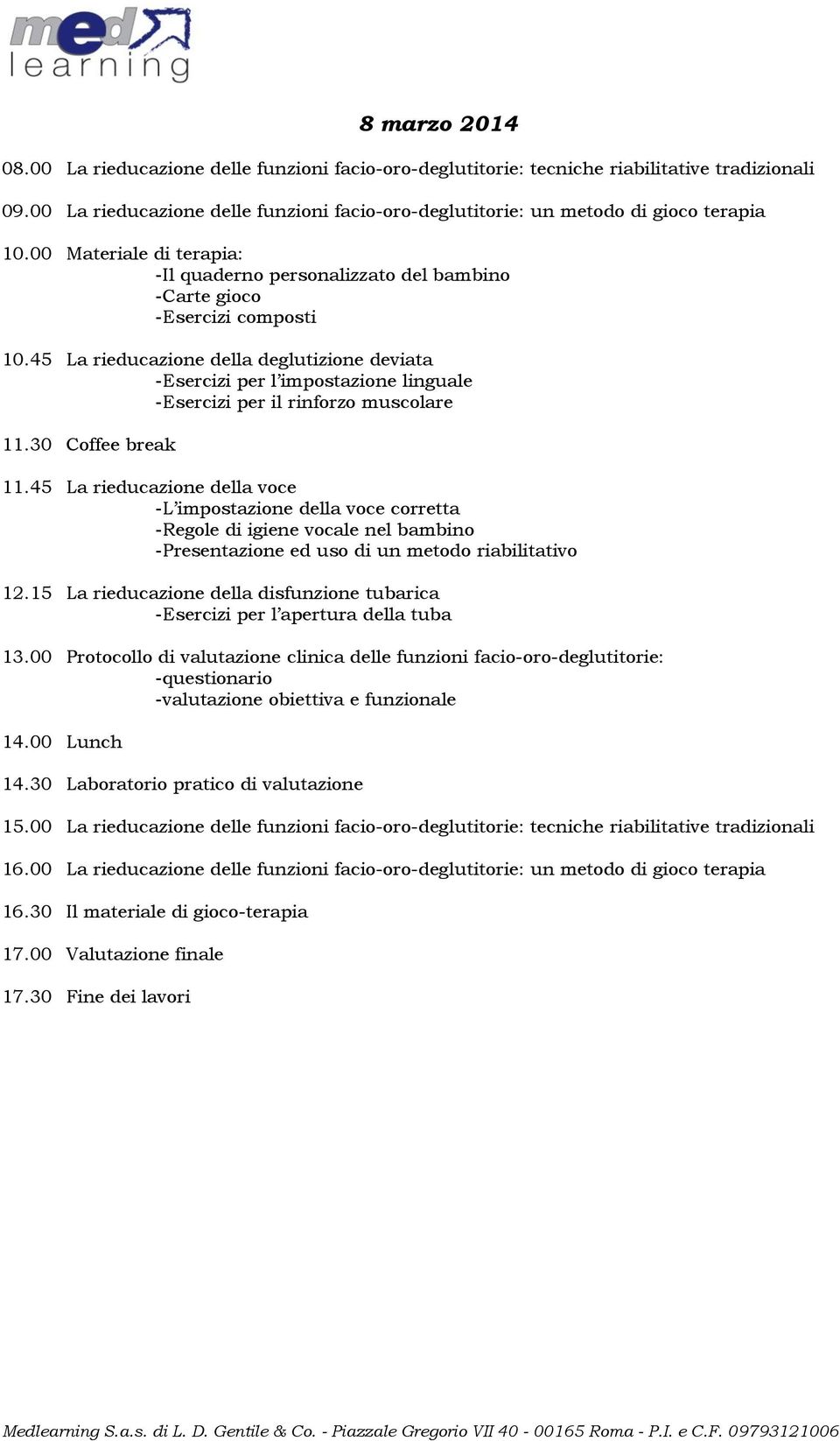 med
learning

8 marzo 2014

08.00 La rieducazione delle funzioni facio-oro-deglutitorie: tecniche riabilitative tradizionali

09.00 La rieducazione delle funzioni facio-oro-deglutitorie: un metodo di gioco terapia

10.00 Materiale di terapia:
-Il quaderno personalizzato del bambino
-Carte gioco
-Esercizi composti

10.45 La rieducazione della deglutizione deviata
-Esercizi per l'impostazione linguale
-Esercizi per il rinforzo muscolare

11.30 Coffee break

11.45 La rieducazione della voce
-L'impostazione della voce corretta
-Regole di igiene vocale nel bambino
-Presentazione ed uso di un metodo riabilitativo

12.15 La rieducazione della disfunzione tubarica
-Esercizi per l'apertura della tuba

13.00 Protocollo di valutazione clinica delle funzioni facio-oro-deglutitorie:
-questionario
-valutazione obiettiva e funzionale

14.00 Lunch

14.30 Laboratorio pratico di valutazione

15.00 La rieducazione delle funzioni facio-oro-deglutitorie: tecniche riabilitative tradizionali

16.00 La rieducazione delle funzioni facio-oro-deglutitorie: un metodo di gioco terapia

16.30 Il materiale di gioco-terapia

17.00 Valutazione finale

17.30 Fine dei lavori

Medlearning S.a.s. di L. D. Gentile & Co. - Piazzale Gregorio VII 40 - 00165 Roma - P.I. e C.F. 09793121006